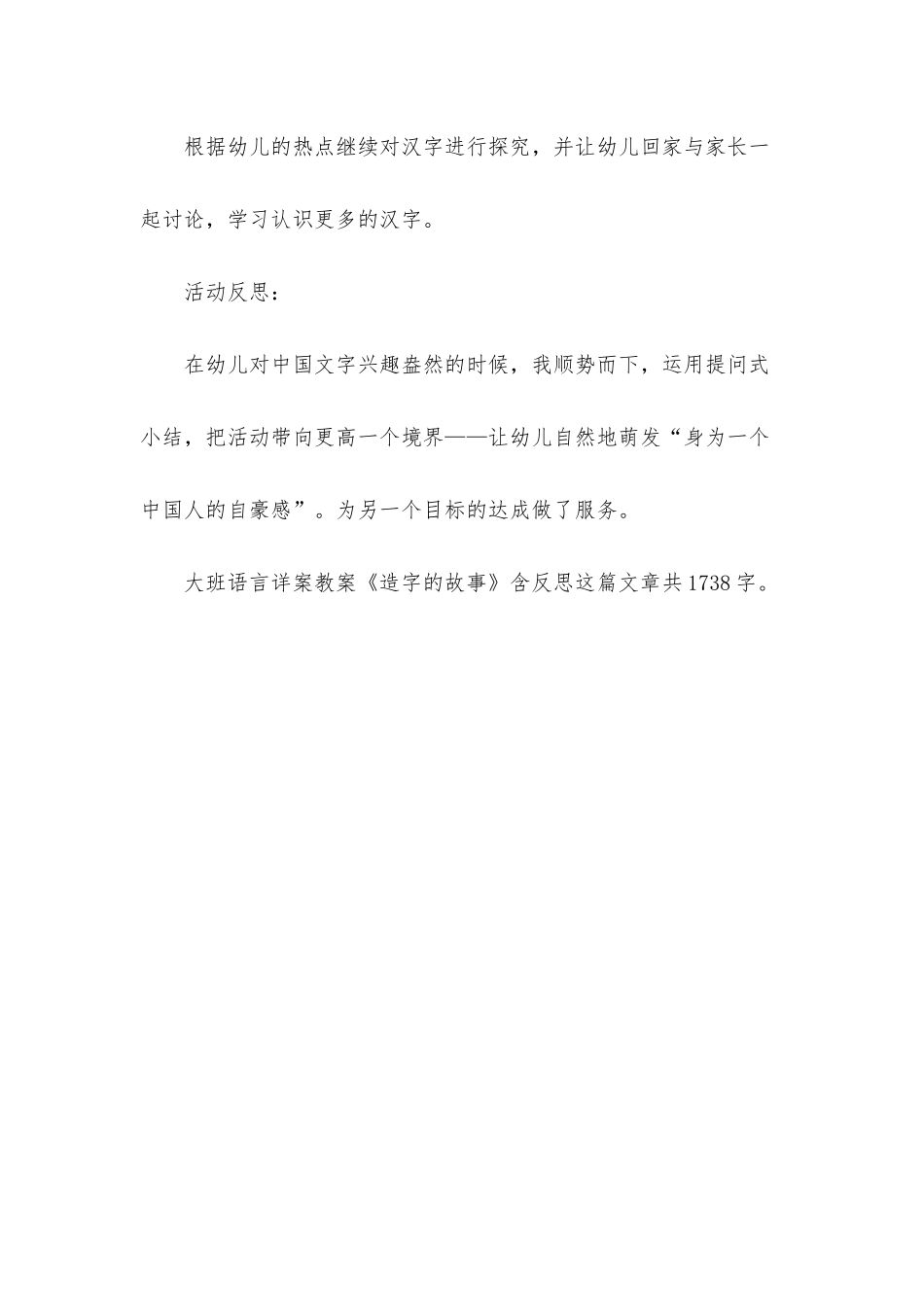 根据幼儿的热点继续对汉字进行探究，并让幼儿回家与家长一起讨论，学习认识更多的汉字。

活动反思：

在幼儿对中国文字兴趣盎然的时候，我顺势而下，运用提问式小结，把活动带向更高一个境界——让幼儿自然地萌发“身为一个中国人的自豪感”。为另一个目标的达成做了服务。

大班语言详案教案《造字的故事》含反思这篇文章共1738字。